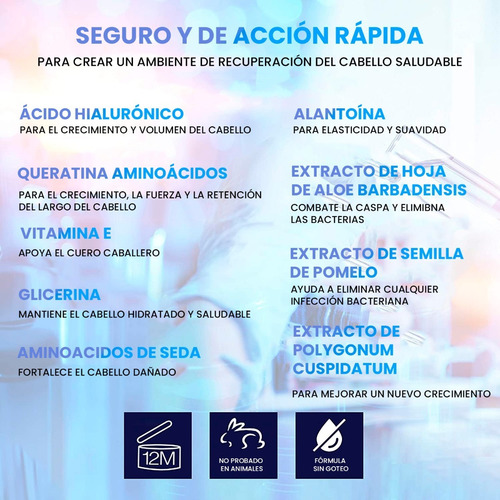 SEGURO Y DE ACCIÓN RÁPIDA

PARA CREAR UN AMBIENTE DE RECUPERACIÓN DEL CABELLO SALUDABLE

ÁCIDO HIALURÓNICO
PARA EL CRECIMIENTO Y VOLUMEN DEL CABELLO

QUERATINA AMINOÁCIDOS
PARA EL CRECIMIENTO, LA FUERZA Y LA RETENCIÓN DEL LARGO DEL CABELLO

VITAMINA E
APOYA EL CUERO CABALLERO

GLICERINA
MANTIENE EL CABELLO HIDRATADO Y SALUDABLE

AMINOACIDOS DE SEDA
FORTALECE EL CABELLO DAÑADO

ALANTOÍNA
PARA ELASTICIDAD Y SUAVIDAD

EXTRACTO DE HOJA DE ALOE BARBADENSIS
COMBATE LA CASPA Y ELIMIBNA LAS BACTERIAS

EXTRACTO DE SEMILLA DE POMELO
AYUDA A ELIMINAR CUALQUIER INFECCIÓN BACTERIANA

EXTRACTO DE POLYGONUM CUSPIDATUM
PARA MEJORAR UN NUEVO CRECIMIENTO

12M

NO PROBADO EN ANIMALES

FÓRMULA SIN GOTEO